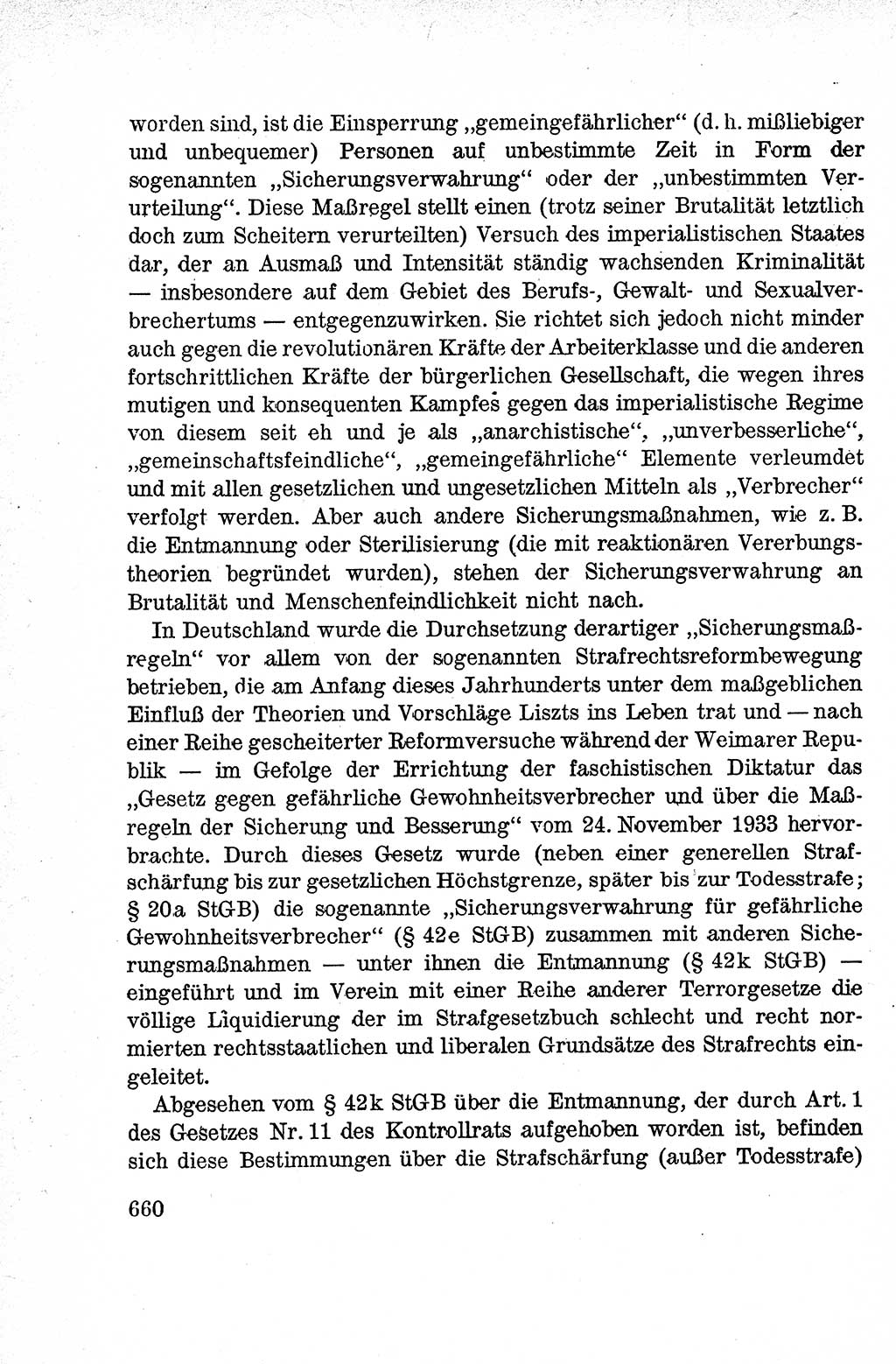 worden sind, ist die Einsperrung „gemeingefährlicher“ (d. h. mißliebiger und unbequemer) Personen auf unbestimmte Zeit in Form der sogenannten „Sicherungsverwahrung“ oder der „unbestimmten Verurteilung“. Diese Maßregel stellt einen (trotz seiner Brutalität letztlich doch zum Scheitern verurteilten) Versuch des imperialistischen Staates dar, der an Ausmaß und Intensität ständig wachsenden Kriminalität — insbesondere auf dem Gebiet des Berufs-, Gewalt- und Sexualverbrechertums — entgegenzuwirken. Sie richtet sich jedoch nicht minder auch gegen die revolutionären Kräfte der Arbeiterklasse und die anderen fortschrittlichen Kräfte der bürgerlichen Gesellschaft, die wegen ihres mutigen und konsequenten Kampfes gegen das imperialistische Regime von diesem seit eh und je als „anarchistische“, „unverbesserliche“, „gemeinschaftsfeindliche“, „gemeingefährliche“ Elemente verleumdet und mit allen gesetzlichen und ungesetzlichen Mitteln als „Verbrecher“ verfolgt werden. Aber auch andere Sicherungsmaßnahmen, wie z. B. die Entmannung oder Sterilisierung (die mit reaktionären Vererbungstheorien begründet wurden), stehen der Sicherungsverwahrung an Brutalität und Menschenfeindlichkeit nicht nach.

In Deutschland wurde die Durchsetzung derartiger „Sicherungsmaßregeln“ vor allem von der sogenannten Strafrechtsreformbewegung betrieben, die am Anfang dieses Jahrhunderts unter dem maßgeblichen Einfluß der Theorien und Vorschläge Liszts ins Leben trat und — nach einer Reihe gescheiterter Reformversuche während der Weimarer Republik — im Gefolge der Errichtung der faschistischen Diktatur das „Gesetz gegen gefährliche Gewohnheitsverbrecher und über die Maßregeln der Sicherung und Besserung“ vom 24. November 1933 hervorbrachte. Durch dieses Gesetz wurde (neben einer generellen Strafschärfung bis zur gesetzlichen Höchstgrenze, später bis zur Todesstrafe; § 20a StGB) die sogenannte „Sicherungsverwahrung für gefährliche Gewohnheitsverbrecher“ (§ 42e StGB) zusammen mit anderen Sicherungsmaßnahmen — unter ihnen die Entmannung (§ 42k StGB) — eingeführt und im Verein mit einer Reihe anderer Terrorgesetze die völlige Liquidierung der im Strafgesetzbuch schlecht und recht normierten rechtsstaatlichen und liberalen Grundsätze des Strafrechts eingeleitet.

Abgesehen vom § 42k StGB über die Entmannung, der durch Art. 1 des Gesetzes Nr. 11 des Kontrollrats aufgehoben worden ist, befinden sich diese Bestimmungen über die Strafschärfung (außer Todesstrafe)

660